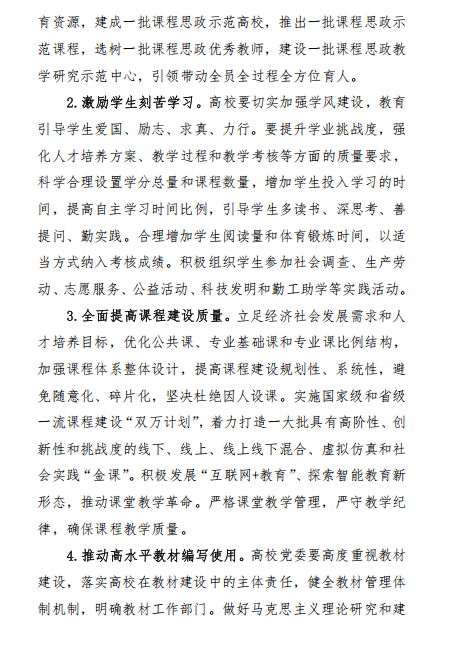 育资源，建成一批课程思政示范高校，推出一批课程思政示范课程，选树一批课程思政优秀教师，建设一批课程思政教学研究示范中心，引领带动全员全过程全方位育人。

2.激励学生刻苦学习。高校要切实加强学风建设，教育引导学生爱国、励志、求真、力行。要提升学业挑战度，强化人才培养方案、教学过程和教学考核等方面的质量要求，科学合理设置学分总量和课程数量，增加学生投入学习的时间，提高自主学习时间比例，引导学生多读书、深思考、善提问、勤实践。合理增加学生阅读量和体育锻炼时间，以适当方式纳入考核成绩。积极组织学生参加社会调查、生产劳动、志愿服务、公益活动、科技发明和勤工助学等实践活动。

3.全面提高课程建设质量。立足经济社会发展需求和人才培养目标，优化公共课、专业基础课和专业课比例结构，加强课程体系整体设计，提高课程建设规划性、系统性，避免随意化、碎片化，坚决杜绝因人设课。实施国家级和省级一流课程建设“双万计划”，着力打造一大批具有高阶性、创新性和挑战度的线下、线上、线上线下混合、虚拟仿真和社会实践“金课”。积极发展“互联网+教育”、探索智能教育新形态，推动课堂教学革命。严格课堂教学管理，严守教学纪律，确保课程教学质量。

4.推动高水平教材编写使用。高校党委要高度重视教材建设，落实高校在教材建设中的主体责任，健全教材管理体制机制，明确教材工作部门。做好马克思主义理论研究和建